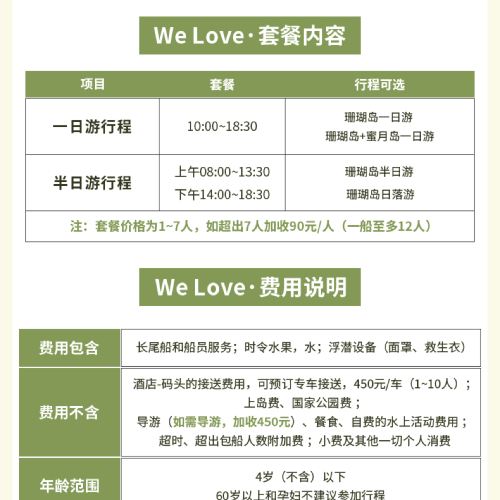 We Love·套餐内容

| 项目 | 套餐 | 行程可选 |
|---|---|---|
| 一日游行程 | 10:00~18:30 | 珊瑚岛一日游 珊瑚岛+蜜月岛一日游 |
| 半日游行程 | 上午08:00~13:30 下午14:00~18:30 | 珊瑚岛半日游 珊瑚岛日落游 |
| 注：套餐价格为1~7人，如超出7人加收90元/人（一船至多12人） | | |

We Love·费用说明

| 费用包含 | 长尾船和船员服务；时令水果，水；浮潜设备（面罩、救生衣） |
|---|---|
| 费用不含 | 酒店-码头的接送费用，可预订专车接送，450元/车（1~10人）；上岛费、国家公园费；导游（如需导游，加收450元）、餐食、自费的水上活动费用；超时、超出包船人数附加费；小费及其他一切个人消费 |
| 年龄范围 | 4岁（不含）以下 60岁以上和孕妇不建议参加行程 |